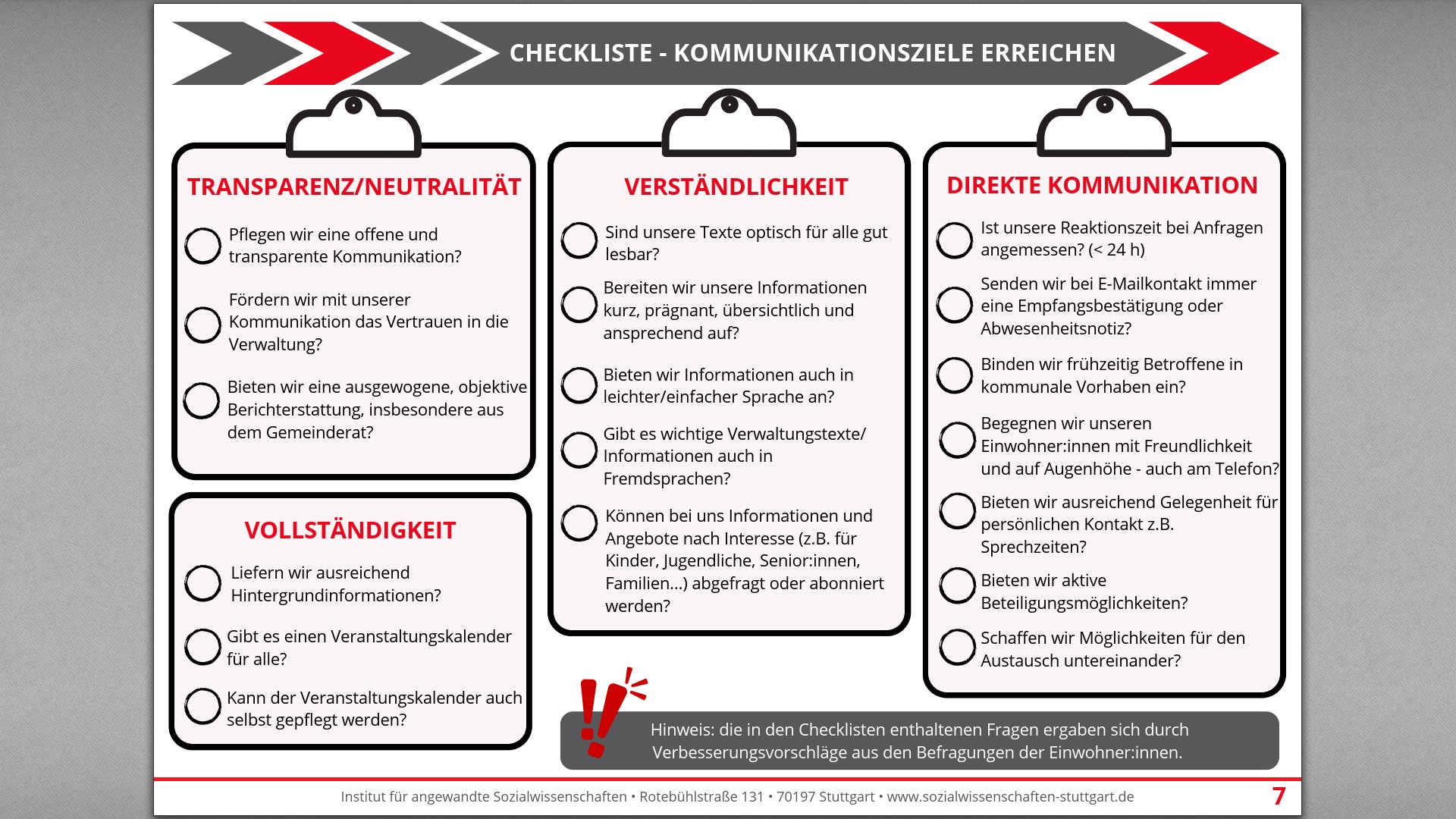 CHECKLISTE - KOMMUNIKATIONSZIELE ERREICHEN

TRANSPARENZ/NEUTRALITÄT

Pflegen wir eine offene und transparente Kommunikation?

Fördern wir mit unserer Kommunikation das Vertrauen in die Verwaltung?

Bieten wir eine ausgewogene, objektive Berichterstattung, insbesondere aus dem Gemeinderat?

VOLLSTÄNDIGKEIT

Liefern wir ausreichend Hintergrundinformationen?

Gibt es einen Veranstaltungskalender für alle?

Kann der Veranstaltungskalender auch selbst gepflegt werden?

VERSTÄNDLICHKEIT

Sind unsere Texte optisch für alle gut lesbar?

Bereiten wir unsere Informationen kurz, prägnant, übersichtlich und ansprechend auf?

Bieten wir Informationen auch in leichter/einfacher Sprache an?

Gibt es wichtige Verwaltungstexte/ Informationen auch in Fremdsprachen?

Können bei uns Informationen und Angebote nach Interesse (z.B. für Kinder, Jugendliche, Senior:innen, Familien...) abgefragt oder abonniert werden?

DIREKTE KOMMUNIKATION

Ist unsere Reaktionszeit bei Anfragen angemessen? (< 24 h)

Senden wir bei E-Mailkontakt immer eine Empfangsbestätigung oder Abwesenheitsnotiz?

Binden wir frühzeitig Betroffene in kommunale Vorhaben ein?

Begegnen wir unseren Einwohner:innen mit Freundlichkeit und auf Augenhöhe - auch am Telefon?

Bieten wir ausreichend Gelegenheit für persönlichen Kontakt z.B. Sprechzeiten?

Bieten wir aktive Beteiligungsmöglichkeiten?

Schaffen wir Möglichkeiten für den Austausch untereinander?

Hinweis: die in den Checklisten enthaltenen Fragen ergaben sich durch Verbesserungsvorschläge aus den Befragungen der Einwohner:innen.

Institut für angewandte Sozialwissenschaften • Rotebühlstraße 131 • 70197 Stuttgart • www.sozialwissenschaften-stuttgart.de

7